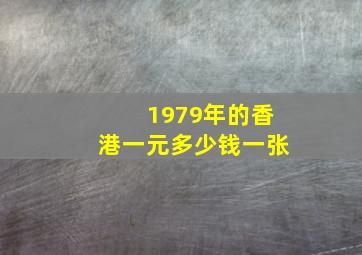 1979年的香港一元多少钱一张